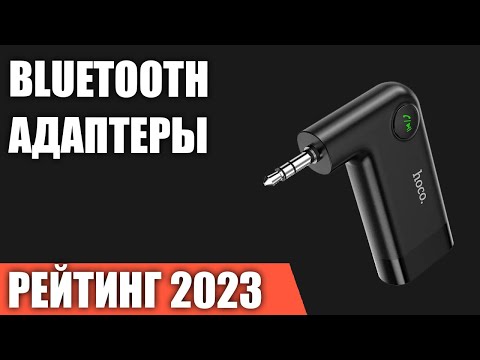 BLUETOOTH АДАПТЕРЫ

hoco.

РЕЙТИНГ 2023